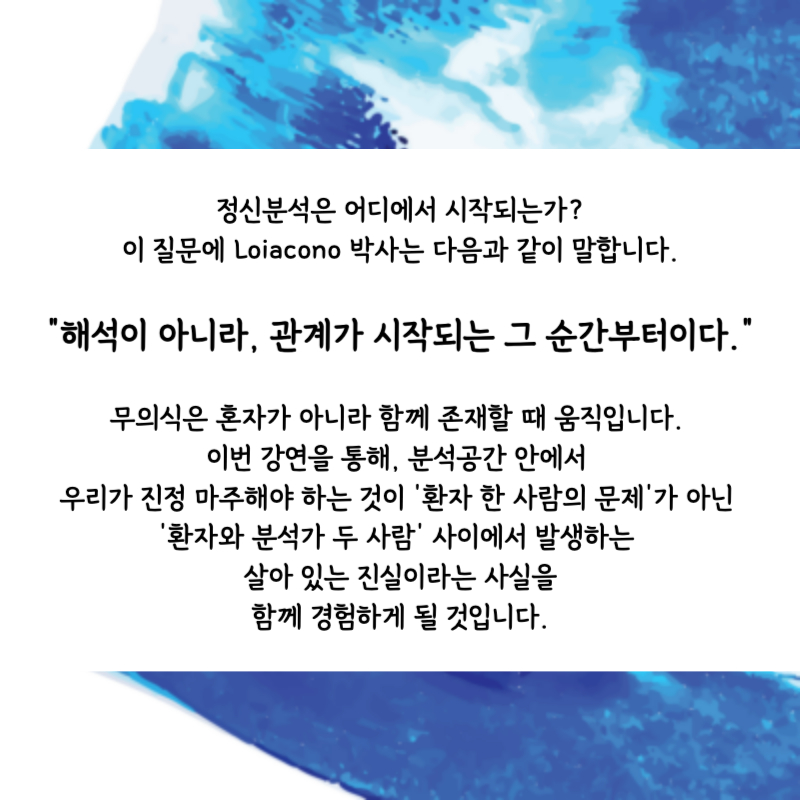 정신분석은 어디에서 시작되는가?
이 질문에 Loiacono 박사는 다음과 같이 말합니다.

"해석이 아니라, 관계가 시작되는 그 순간부터이다."

무의식은 혼자가 아니라 함께 존재할 때 움직입니다.
이번 강연을 통해, 분석공간 안에서
우리가 진정 마주해야 하는 것이 '환자 한 사람의 문제'가 아닌
'환자와 분석가 두 사람' 사이에서 발생하는
살아 있는 진실이라는 사실을
함께 경험하게 될 것입니다.